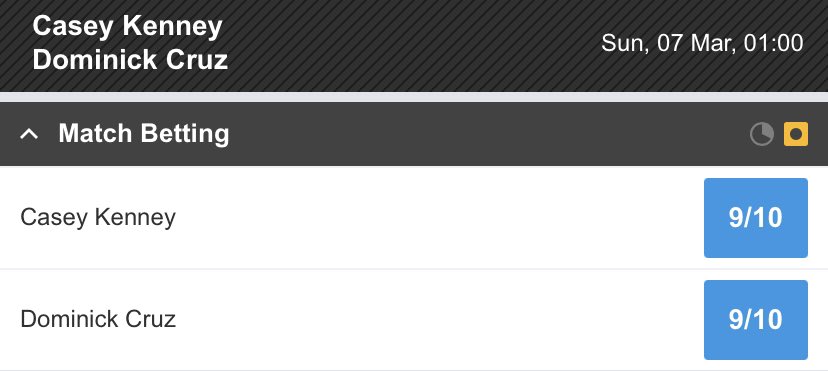 Casey Kenney
Dominick Cruz

Sun, 07 Mar, 01:00

Match Betting

Casey Kenney 9/10

Dominick Cruz 9/10